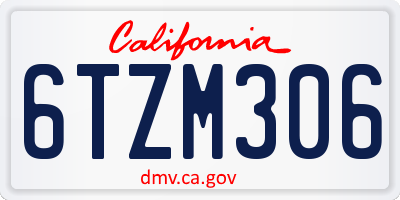 California

6TZM306

dmv.ca.gov